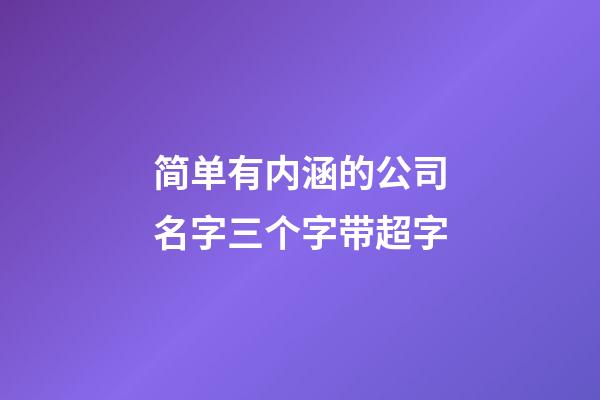 简单有内涵的公司名字三个字带超字